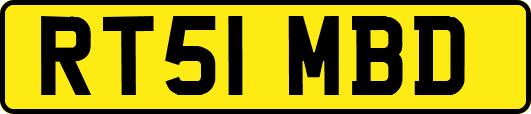 RT51 MBD